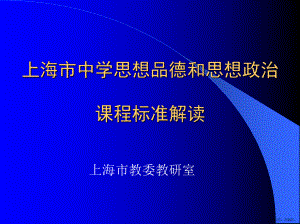 上海市中学思想品德和思想政治

课程标准解读

上海市教委教研室